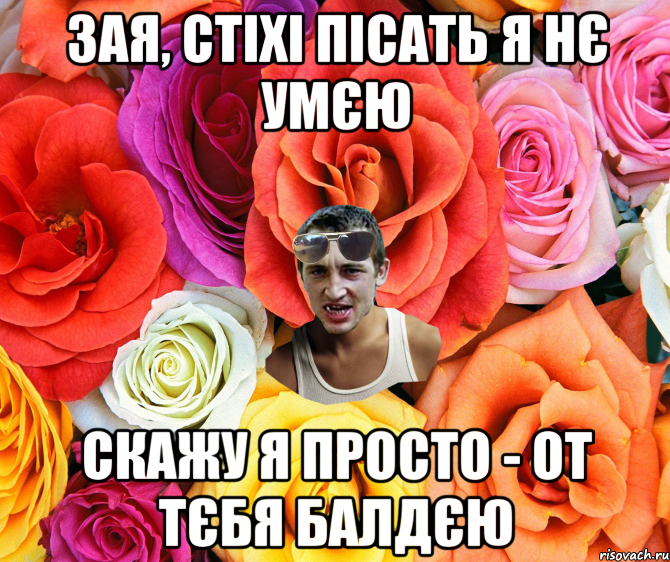 ЗАЯ, СТІХІ ПІСАТЬ Я НЄ УМЄЮ

СКАЖУ Я ПРОСТО - ОТ ТЄБЯ БАЛДЄЮ

risovach.ru